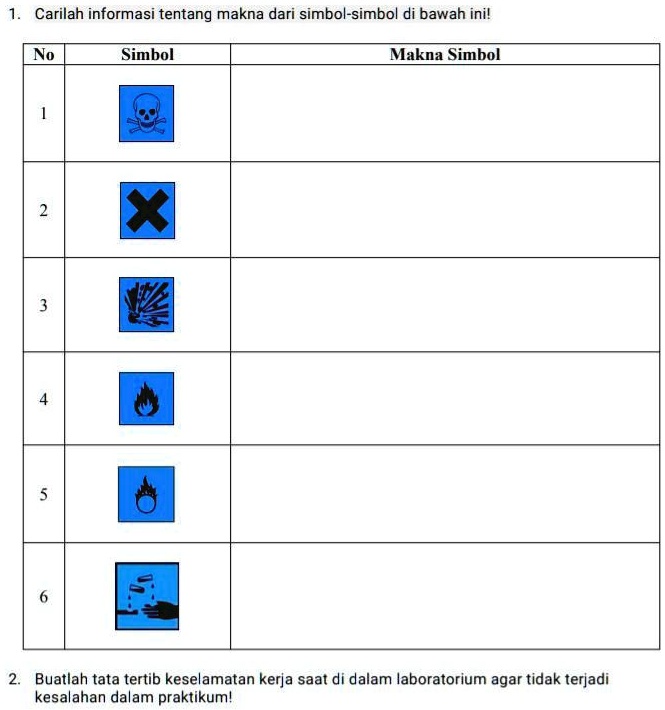 1. Carilah informasi tentang makna dari simbol-simbol di bawah ini!

| No | Simbol | Makna Simbol |
|---|---|---|
| 1 | | |
| 2 | | |
| 3 | | |
| 4 | | |
| 5 | | |
| 6 | | |

2. Buatlah tata tertib keselamatan kerja saat di dalam laboratorium agar tidak terjadi kesalahan dalam praktikum!